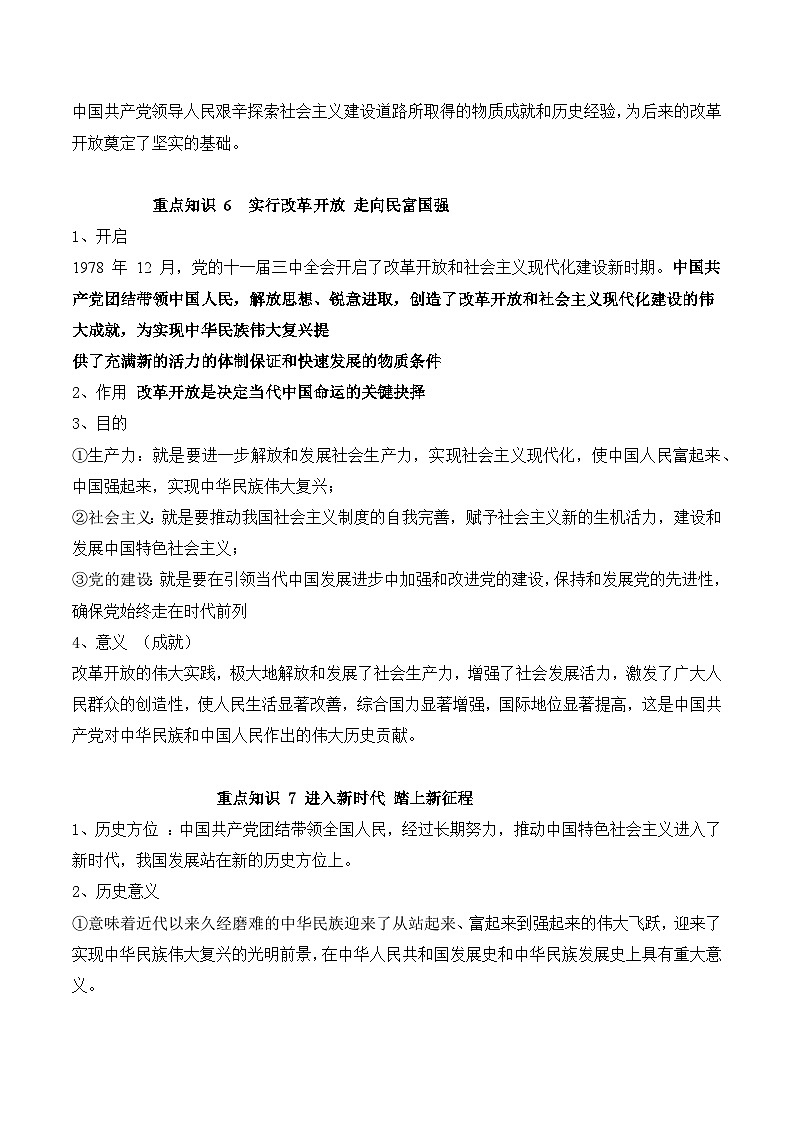 中国共产党领导人民艰辛探索社会主义建设道路所取得的物质成就和历史经验，为后来的改革开放奠定了坚实的基础。

重点知识 6 实行改革开放 走向民富国强

1、开启

1978 年 12 月，党的十一届三中全会开启了改革开放和社会主义现代化建设新时期。中国共产党团结带领中国人民，解放思想、锐意进取，创造了改革开放和社会主义现代化建设的伟大成就，为实现中华民族伟大复兴提

供了充满新的活力的体制保证和快速发展的物质条件

2、作用 改革开放是决定当代中国命运的关键抉择

3、目的

①生产力：就是要进一步解放和发展社会生产力，实现社会主义现代化，使中国人民富起来、中国强起来，实现中华民族伟大复兴；

②社会主义：就是要推动我国社会主义制度的自我完善，赋予社会主义新的生机活力，建设和发展中国特色社会主义；

③党的建设：就是要在引领当代中国发展进步中加强和改进党的建设，保持和发展党的先进性，确保党始终走在时代前列

4、意义 （成就）

改革开放的伟大实践，极大地解放和发展了社会生产力，增强了社会发展活力，激发了广大人民群众的创造性，使人民生活显著改善，综合国力显著增强，国际地位显著提高，这是中国共产党对中华民族和中国人民作出的伟大历史贡献。

重点知识 7 进入新时代 踏上新征程

1、历史方位 ：中国共产党团结带领全国人民，经过长期努力，推动中国特色社会主义进入了新时代，我国发展站在新的历史方位上。

2、历史意义

①意味着近代以来久经磨难的中华民族迎来了从站起来、富起来到强起来的伟大飞跃，迎来了实现中华民族伟大复兴的光明前景，在中华人民共和国发展史和中华民族发展史上具有重大意义。